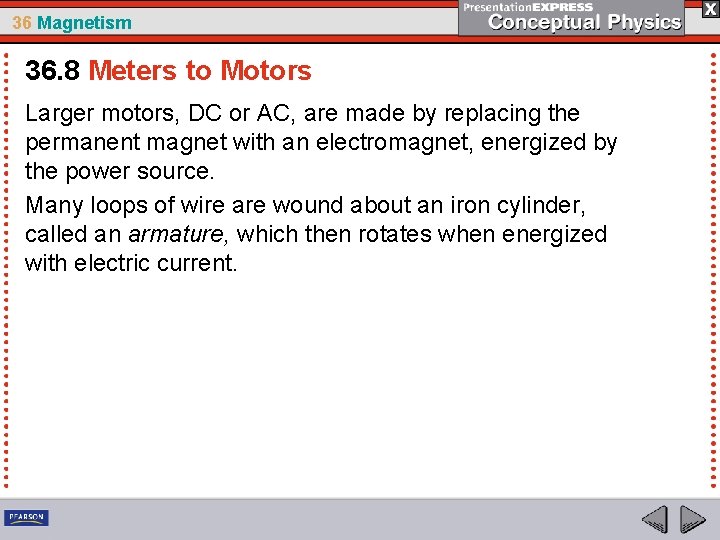 36 Magnetism

PresentationEXPRESS
Conceptual Physics

X

36.8 Meters to Motors

Larger motors, DC or AC, are made by replacing the permanent magnet with an electromagnet, energized by the power source.

Many loops of wire are wound about an iron cylinder, called an armature, which then rotates when energized with electric current.

PEARSON